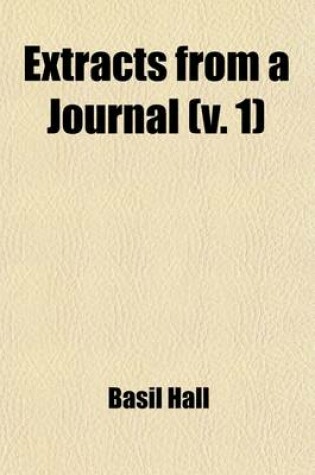 Extracts from a Journal (v. 1)

Basil Hall